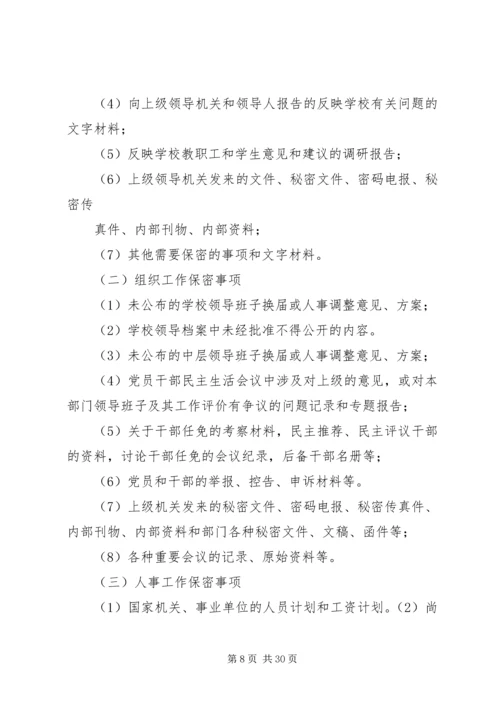 （4）向上级领导机关和领导人报告的反映学校有关问题的文字材料；

（5）反映学校教职工和学生意见和建议的调研报告；

（6）上级领导机关发来的文件、秘密文件、密码电报、秘密传

真件、内部刊物、内部资料；

（7）其他需要保密的事项和文字材料。

（二）组织工作保密事项

（1）未公布的学校领导班子换届或人事调整意见、方案；

（2）学校领导档案中未经批准不得公开的内容。

（3）未公布的中层领导班子换届或人事调整意见、方案；

（4）党员干部民主生活会议中涉及对上级的意见，或对本部门领导班子及其工作评价有争议的问题记录和专题报告；

（5）关于干部任免的考察材料，民主推荐、民主评议干部的资料，讨论干部任免的会议纪录，后备干部名册等；

（6）党员和干部的举报、控告、申诉材料等。

（7）上级机关发来的秘密文件、密码电报、秘密传真件、内部刊物、内部资料和部门各种秘密文件、文稿、函件等；

（8）各种重要会议的记录、原始资料等。

（三）人事工作保密事项

（1）国家机关、事业单位的人员计划和工资计划。（2）尚

第 8 页 共 30 页